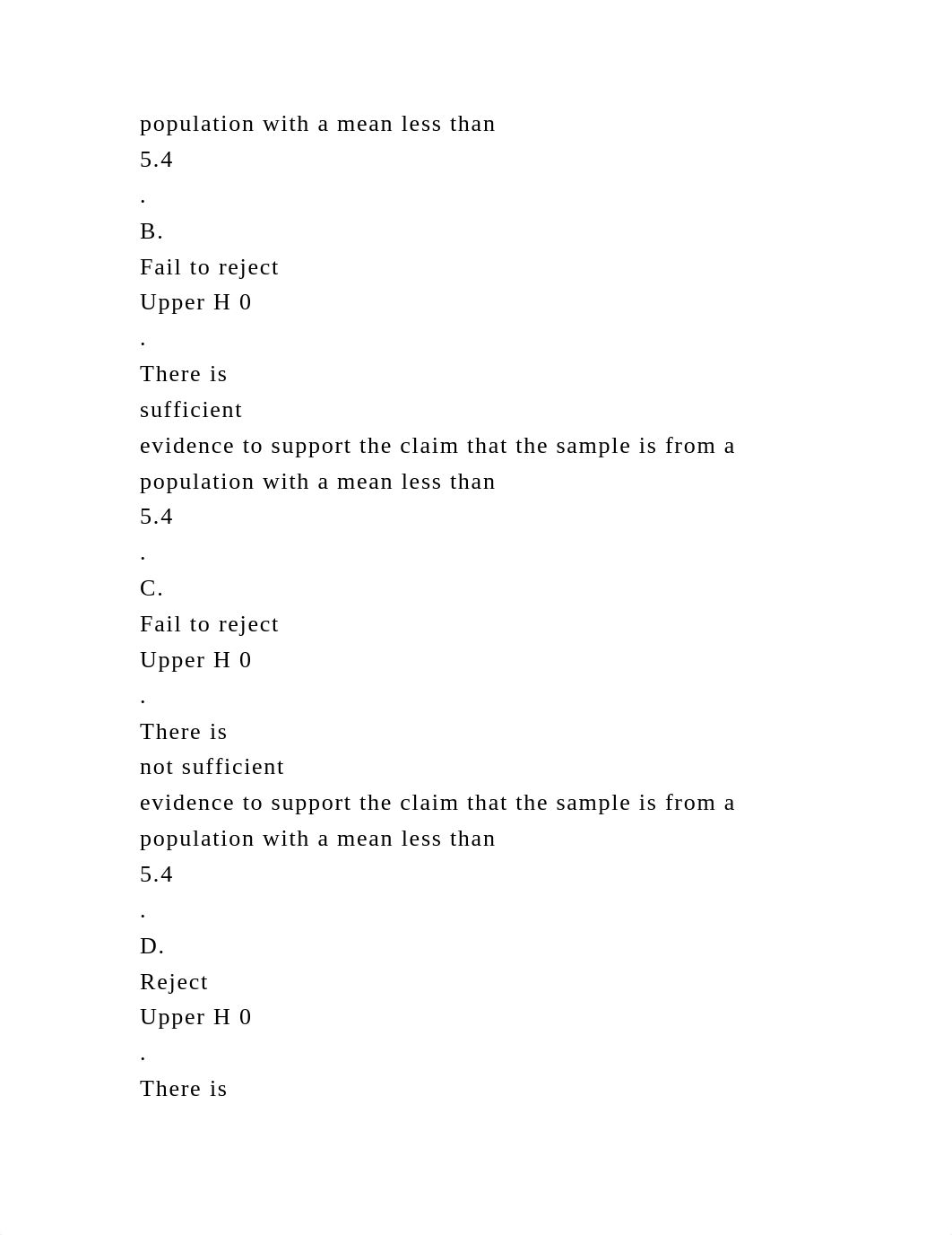 population with a mean less than
5.4
.
B.
Fail to reject
Upper H 0
.
There is
sufficient
evidence to support the claim that the sample is from a population with a mean less than
5.4
.
C.
Fail to reject
Upper H 0
.
There is
not sufficient
evidence to support the claim that the sample is from a population with a mean less than
5.4
.
D.
Reject
Upper H 0
.
There is